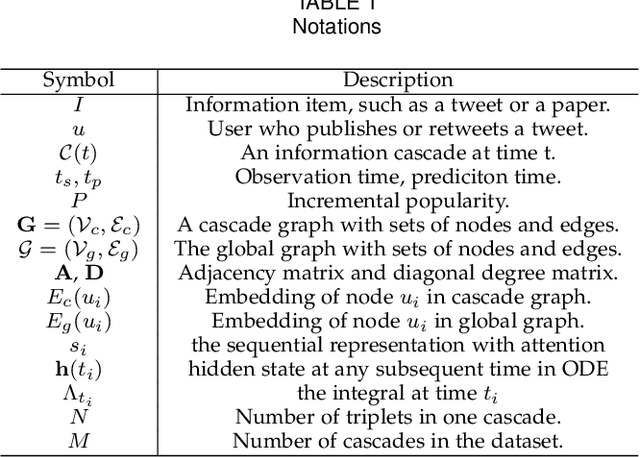 TABLE 1
Notations

| Symbol | Description |
|---|---|
| $I$ | Information item, such as a tweet or a paper. |
| $u$ | User who publishes or retweets a tweet. |
| $\mathcal{C}(t)$ | An information cascade at time t. |
| $t_s, t_p$ | Observation time, prediciton time. |
| $P$ | Incremental popularity. |
| $\mathbf{G} = (\mathcal{V}_c, \mathcal{E}_c)$ | A cascade graph with sets of nodes and edges. |
| $\mathcal{G} = (\mathcal{V}_g, \mathcal{E}_g)$ | The global graph with sets of nodes and edges. |
| $\mathbf{A}$, $\mathbf{D}$ | Adjacency matrix and diagonal degree matrix. |
| $E_c(u_i)$ | Embedding of node $u_i$ in cascade graph. |
| $E_g(u_i)$ | Embedding of node $u_i$ in global graph. |
| $s_i$ | the sequential representation with attention |
| $\mathbf{h}(t_i)$ | hidden state at any subsequent time in ODE |
| $\Lambda_{t_i}$ | the integral at time $t_i$ |
| $N$ | Number of triplets in one cascade. |
| $M$ | Number of cascades in the dataset. |